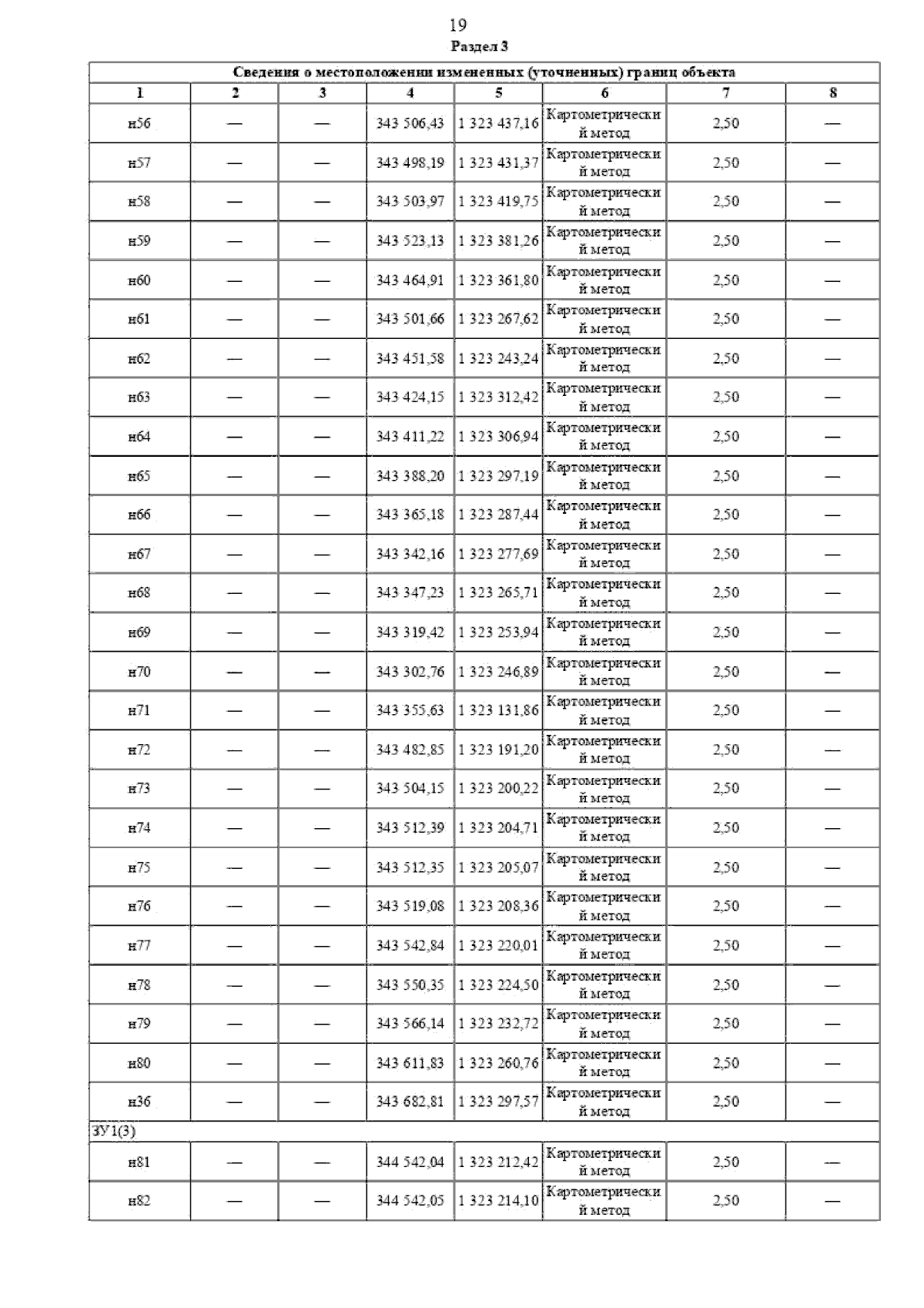 19

Раздел 3

| Сведения о местоположении измененных (уточненных) границ объекта | | | | | | | |
|---|---|---|---|---|---|---|---|
| 1 | 2 | 3 | 4 | 5 | 6 | 7 | 8 |
| н56 | — | — | 343 506,43 | 1 323 437,16 | Картометрический метод | 2,50 | — |
| н57 | — | — | 343 498,19 | 1 323 431,37 | Картометрический метод | 2,50 | — |
| н58 | — | — | 343 503,97 | 1 323 419,75 | Картометрический метод | 2,50 | — |
| н59 | — | — | 343 523,13 | 1 323 381,26 | Картометрический метод | 2,50 | — |
| н60 | — | — | 343 464,91 | 1 323 361,80 | Картометрический метод | 2,50 | — |
| н61 | — | — | 343 501,66 | 1 323 267,62 | Картометрический метод | 2,50 | — |
| н62 | — | — | 343 451,58 | 1 323 243,24 | Картометрический метод | 2,50 | — |
| н63 | — | — | 343 424,15 | 1 323 312,42 | Картометрический метод | 2,50 | — |
| н64 | — | — | 343 411,22 | 1 323 306,94 | Картометрический метод | 2,50 | — |
| н65 | — | — | 343 388,20 | 1 323 297,19 | Картометрический метод | 2,50 | — |
| н66 | — | — | 343 365,18 | 1 323 287,44 | Картометрический метод | 2,50 | — |
| н67 | — | — | 343 342,16 | 1 323 277,69 | Картометрический метод | 2,50 | — |
| н68 | — | — | 343 347,23 | 1 323 265,71 | Картометрический метод | 2,50 | — |
| н69 | — | — | 343 319,42 | 1 323 253,94 | Картометрический метод | 2,50 | — |
| н70 | — | — | 343 302,76 | 1 323 246,89 | Картометрический метод | 2,50 | — |
| н71 | — | — | 343 355,63 | 1 323 131,86 | Картометрический метод | 2,50 | — |
| н72 | — | — | 343 482,85 | 1 323 191,20 | Картометрический метод | 2,50 | — |
| н73 | — | — | 343 504,15 | 1 323 200,22 | Картометрический метод | 2,50 | — |
| н74 | — | — | 343 512,39 | 1 323 204,71 | Картометрический метод | 2,50 | — |
| н75 | — | — | 343 512,35 | 1 323 205,07 | Картометрический метод | 2,50 | — |
| н76 | — | — | 343 519,08 | 1 323 208,36 | Картометрический метод | 2,50 | — |
| н77 | — | — | 343 542,84 | 1 323 220,01 | Картометрический метод | 2,50 | — |
| н78 | — | — | 343 550,35 | 1 323 224,50 | Картометрический метод | 2,50 | — |
| н79 | — | — | 343 566,14 | 1 323 232,72 | Картометрический метод | 2,50 | — |
| н80 | — | — | 343 611,83 | 1 323 260,76 | Картометрический метод | 2,50 | — |
| н36 | — | — | 343 682,81 | 1 323 297,57 | Картометрический метод | 2,50 | — |
| ЗУ1(3) | | | | | | | |
| н81 | — | — | 344 542,04 | 1 323 212,42 | Картометрический метод | 2,50 | — |
| н82 | — | — | 344 542,05 | 1 323 214,10 | Картометрический метод | 2,50 | — |